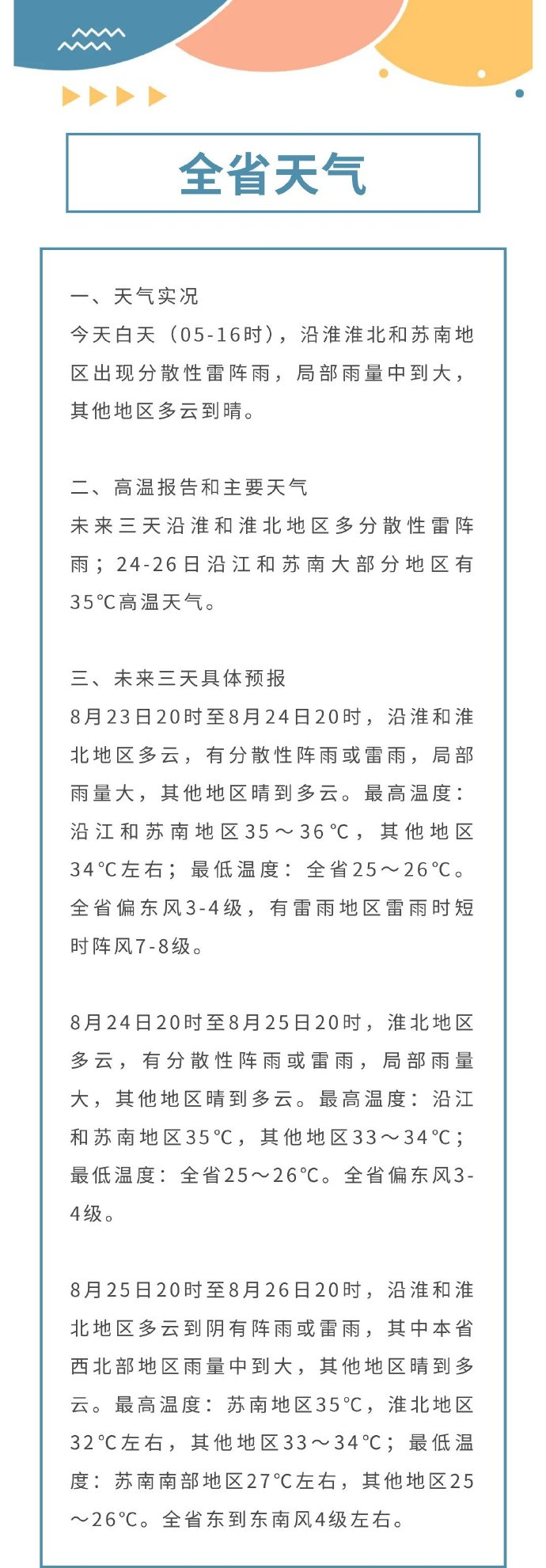 全省天气

一、天气实况
今天白天（05-16时），沿淮淮北和苏南地区出现分散性雷阵雨，局部雨量中到大，其他地区多云到晴。

二、高温报告和主要天气
未来三天沿淮和淮北地区多分散性雷阵雨；24-26日沿江和苏南大部分地区有35°C高温天气。

三、未来三天具体预报
8月23日20时至8月24日20时，沿淮和淮北地区多云，有分散性阵雨或雷雨，局部雨量大，其他地区晴到多云。最高温度：沿江和苏南地区35～36°C，其他地区34°C左右；最低温度：全省25～26°C。全省偏东风3-4级，有雷雨地区雷雨时短时阵风7-8级。

8月24日20时至8月25日20时，淮北地区多云，有分散性阵雨或雷雨，局部雨量大，其他地区晴到多云。最高温度：沿江和苏南地区35°C，其他地区33～34°C；最低温度：全省25～26°C。全省偏东风3-4级。

8月25日20时至8月26日20时，沿淮和淮北地区多云到阴有阵雨或雷雨，其中本省西北部地区雨量中到大，其他地区晴到多云。最高温度：苏南地区35°C，淮北地区32°C左右，其他地区33～34°C；最低温度：苏南南部地区27°C左右，其他地区25～26°C。全省东到东南风4级左右。